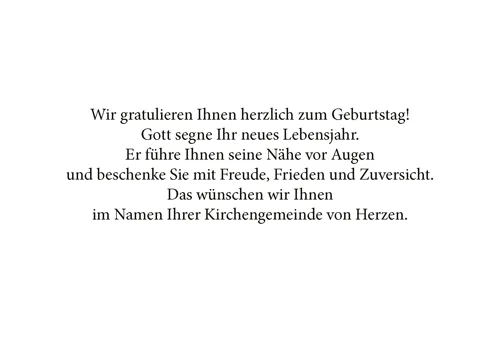 Wir gratulieren Ihnen herzlich zum Geburtstag!
Gott segne Ihr neues Lebensjahr.
Er führe Ihnen seine Nähe vor Augen
und beschenke Sie mit Freude, Frieden und Zuversicht.
Das wünschen wir Ihnen
im Namen Ihrer Kirchengemeinde von Herzen.